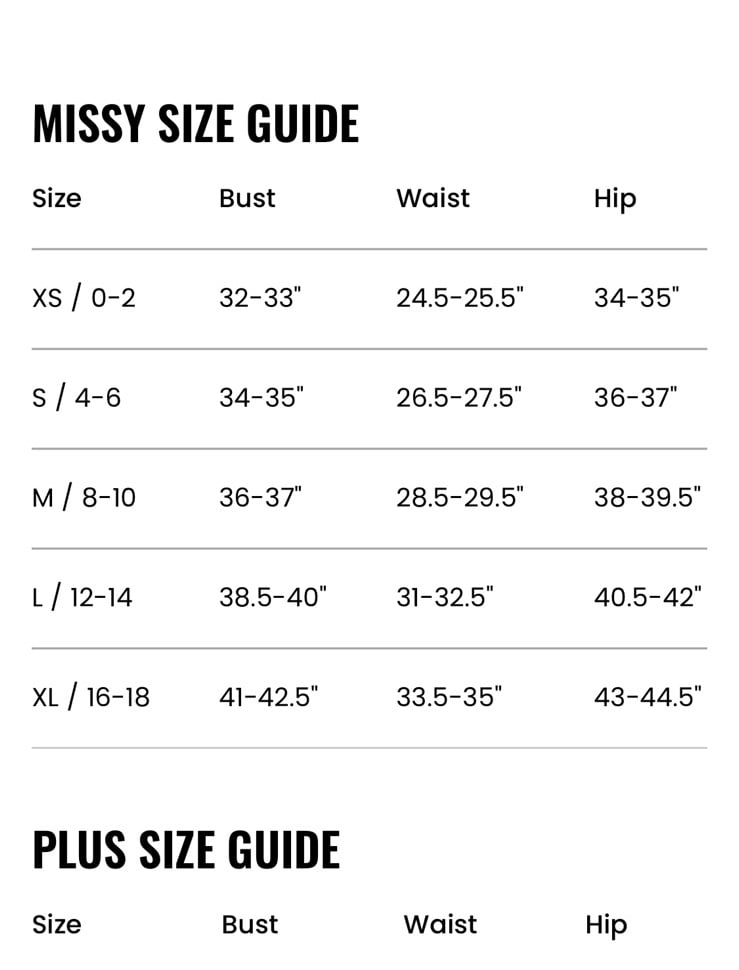 MISSY SIZE GUIDE

| Size | Bust | Waist | Hip |
|---|---|---|---|
| XS / 0-2 | 32-33" | 24.5-25.5" | 34-35" |
| S / 4-6 | 34-35" | 26.5-27.5" | 36-37" |
| M / 8-10 | 36-37" | 28.5-29.5" | 38-39.5" |
| L / 12-14 | 38.5-40" | 31-32.5" | 40.5-42" |
| XL / 16-18 | 41-42.5" | 33.5-35" | 43-44.5" |

PLUS SIZE GUIDE

| Size | Bust | Waist | Hip |
|---|---|---|---|